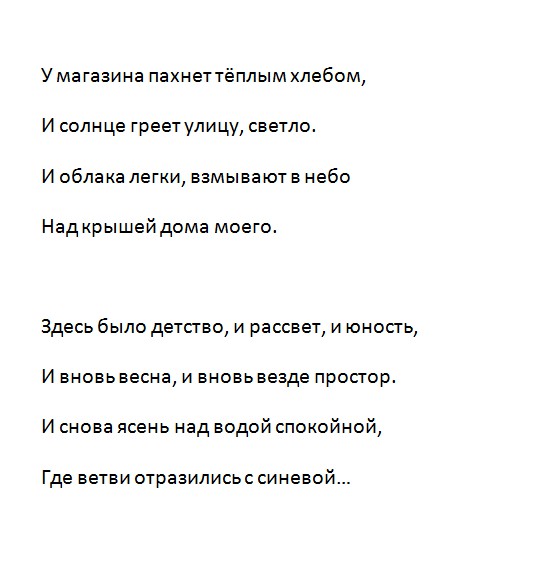 У магазина пахнет тёплым хлебом,
И солнце греет улицу, светло.
И облака легки, взмывают в небо
Над крышей дома моего.

Здесь было детство, и рассвет, и юность,
И вновь весна, и вновь везде простор.
И снова ясень над водой спокойной,
Где ветви отразились с синевой...